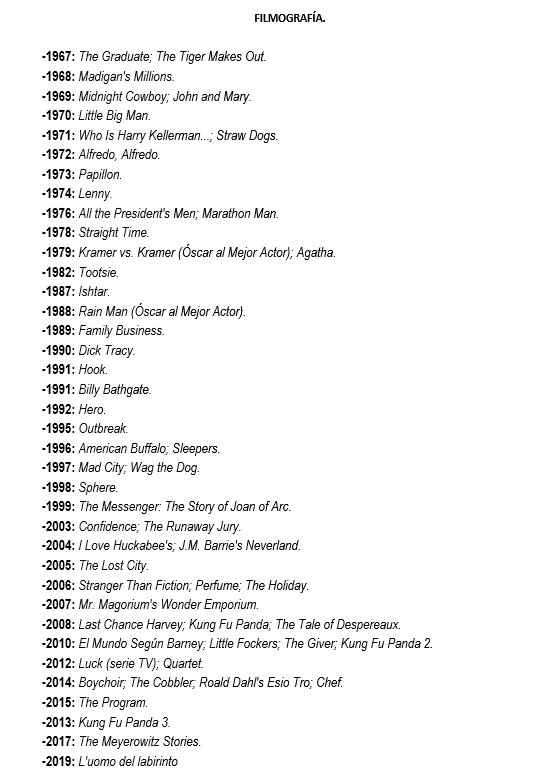 FILMOGRAFÍA.

-1967: The Graduate; The Tiger Makes Out.
-1968: Madigan's Millions.
-1969: Midnight Cowboy; John and Mary.
-1970: Little Big Man.
-1971: Who Is Harry Kellerman...; Straw Dogs.
-1972: Alfredo, Alfredo.
-1973: Papillon.
-1974: Lenny.
-1976: All the President's Men; Marathon Man.
-1978: Straight Time.
-1979: Kramer vs. Kramer (Óscar al Mejor Actor); Agatha.
-1982: Tootsie.
-1987: Ishtar.
-1988: Rain Man (Óscar al Mejor Actor).
-1989: Family Business.
-1990: Dick Tracy.
-1991: Hook.
-1991: Billy Bathgate.
-1992: Hero.
-1995: Outbreak.
-1996: American Buffalo; Sleepers.
-1997: Mad City; Wag the Dog.
-1998: Sphere.
-1999: The Messenger: The Story of Joan of Arc.
-2003: Confidence; The Runaway Jury.
-2004: I Love Huckabee's; J.M. Barrie's Neverland.
-2005: The Lost City.
-2006: Stranger Than Fiction; Perfume; The Holiday.
-2007: Mr. Magorium's Wonder Emporium.
-2008: Last Chance Harvey; Kung Fu Panda; The Tale of Despereaux.
-2010: El Mundo Según Barney; Little Fockers; The Giver; Kung Fu Panda 2.
-2012: Luck (serie TV); Quartet.
-2014: Boychoir; The Cobbler; Roald Dahl's Esio Tro; Chef.
-2015: The Program.
-2013: Kung Fu Panda 3.
-2017: The Meyerowitz Stories.
-2019: L'uomo del labirinto